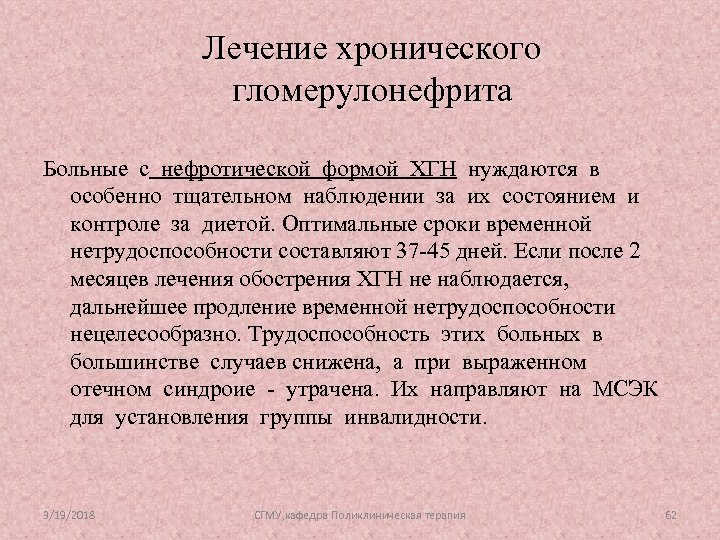 Лечение хронического гломерулонефрита

Больные с нефротической формой ХГН нуждаются в особенно тщательном наблюдении за их состоянием и контроле за диетой. Оптимальные сроки временной нетрудоспособности составляют 37-45 дней. Если после 2 месяцев лечения обострения ХГН не наблюдается, дальнейшее продление временной нетрудоспособности нецелесообразно. Трудоспособность этих больных в большинстве случаев снижена, а при выраженном отечном синдроие - утрачена. Их направляют на МСЭК для установления группы инвалидности.

9/19/2018 СГМУ,кафедра Поликлиническая терапия 62